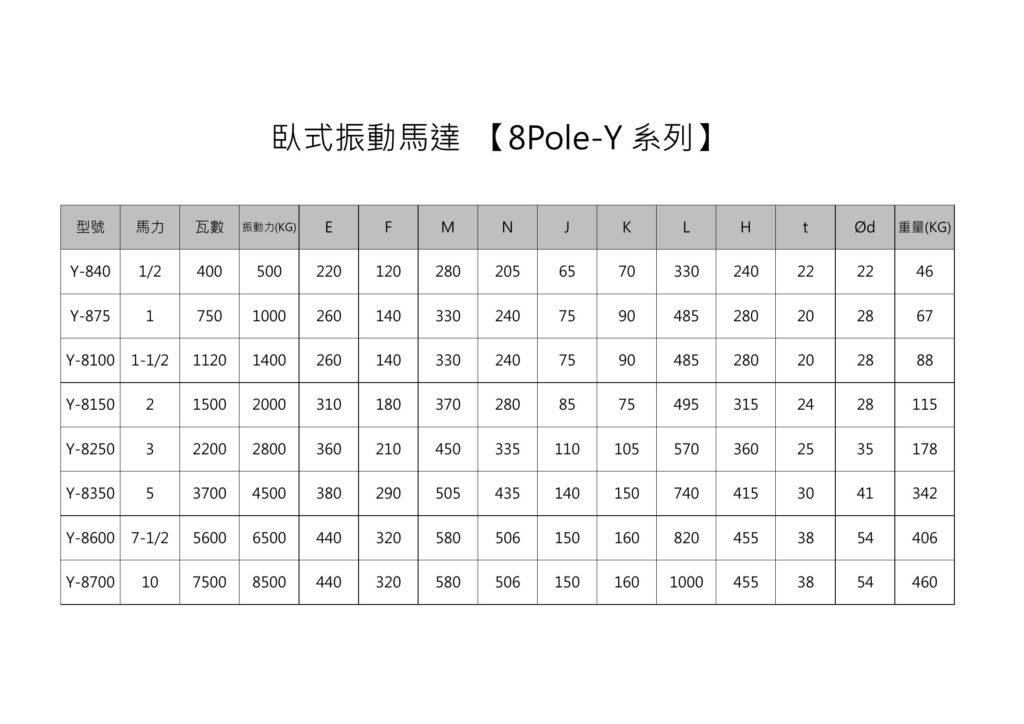 臥式振動馬達 【8Pole-Y 系列】

| 型號 | 馬力 | 瓦數 | 振動力(KG) | E | F | M | N | J | K | L | H | t | Ød | 重量(KG) |
|---|---|---|---|---|---|---|---|---|---|---|---|---|---|---|
| Y-840 | 1/2 | 400 | 500 | 220 | 120 | 280 | 205 | 65 | 70 | 330 | 240 | 22 | 22 | 46 |
| Y-875 | 1 | 750 | 1000 | 260 | 140 | 330 | 240 | 75 | 90 | 485 | 280 | 20 | 28 | 67 |
| Y-8100 | 1-1/2 | 1120 | 1400 | 260 | 140 | 330 | 240 | 75 | 90 | 485 | 280 | 20 | 28 | 88 |
| Y-8150 | 2 | 1500 | 2000 | 310 | 180 | 370 | 280 | 85 | 75 | 495 | 315 | 24 | 28 | 115 |
| Y-8250 | 3 | 2200 | 2800 | 360 | 210 | 450 | 335 | 110 | 105 | 570 | 360 | 25 | 35 | 178 |
| Y-8350 | 5 | 3700 | 4500 | 380 | 290 | 505 | 435 | 140 | 150 | 740 | 415 | 30 | 41 | 342 |
| Y-8600 | 7-1/2 | 5600 | 6500 | 440 | 320 | 580 | 506 | 150 | 160 | 820 | 455 | 38 | 54 | 406 |
| Y-8700 | 10 | 7500 | 8500 | 440 | 320 | 580 | 506 | 150 | 160 | 1000 | 455 | 38 | 54 | 460 |